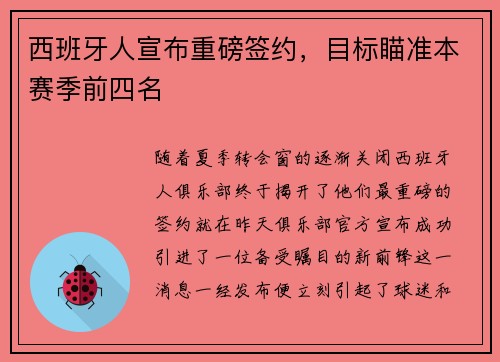 西班牙人宣布重磅签约，目标瞄准本赛季前四名

随着夏季转会窗的逐渐关闭西班牙人俱乐部终于揭开了他们最重磅的签约就在昨天俱乐部官方宣布成功引进了一位备受瞩目的新前锋这一消息一经发布便立刻引起了球迷和